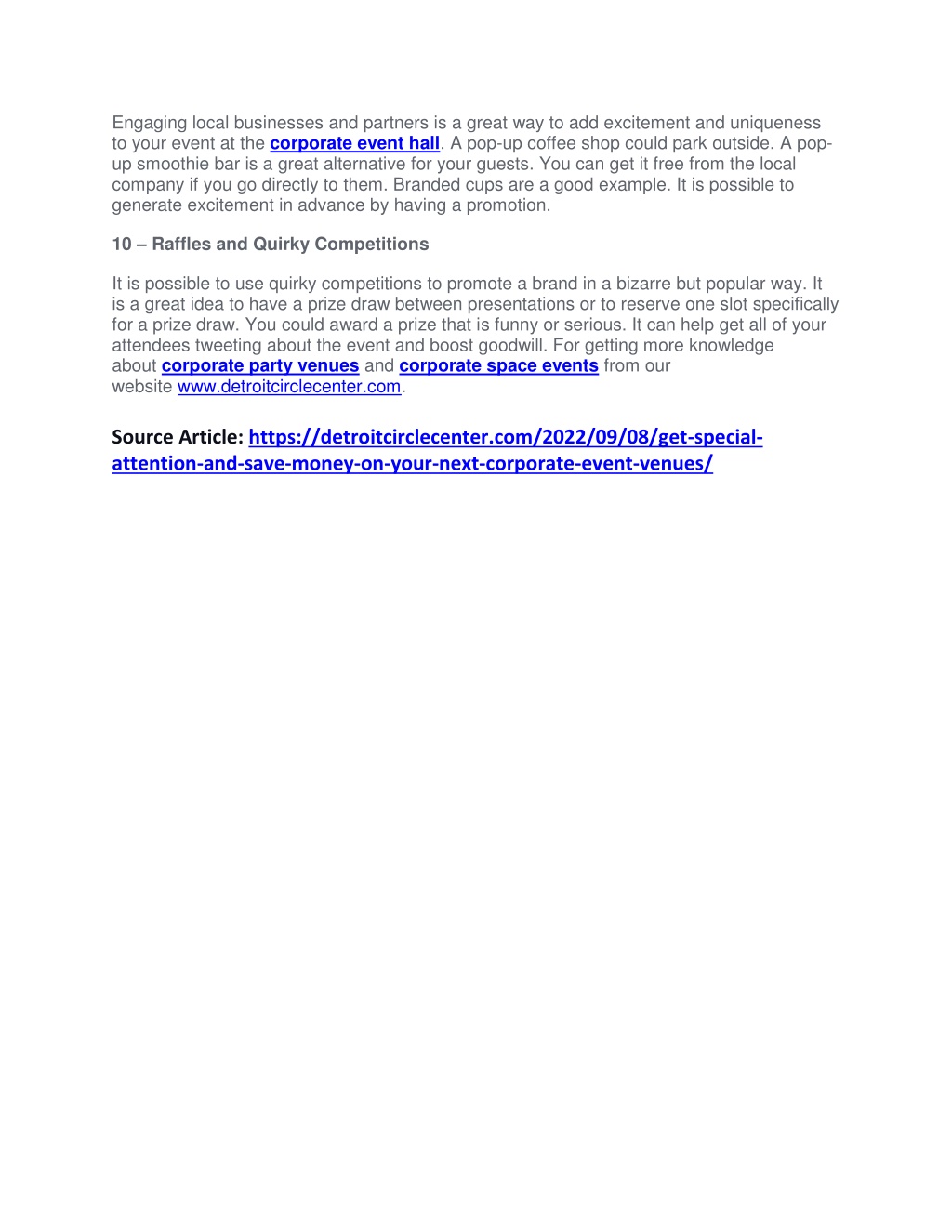 Engaging local businesses and partners is a great way to add excitement and uniqueness to your event at the corporate event hall. A pop-up coffee shop could park outside. A pop-up smoothie bar is a great alternative for your guests. You can get it free from the local company if you go directly to them. Branded cups are a good example. It is possible to generate excitement in advance by having a promotion.

10 – Raffles and Quirky Competitions

It is possible to use quirky competitions to promote a brand in a bizarre but popular way. It is a great idea to have a prize draw between presentations or to reserve one slot specifically for a prize draw. You could award a prize that is funny or serious. It can help get all of your attendees tweeting about the event and boost goodwill. For getting more knowledge about corporate party venues and corporate space events from our website www.detroitcirclecenter.com.

Source Article: https://detroitcirclecenter.com/2022/09/08/get-special-attention-and-save-money-on-your-next-corporate-event-venues/